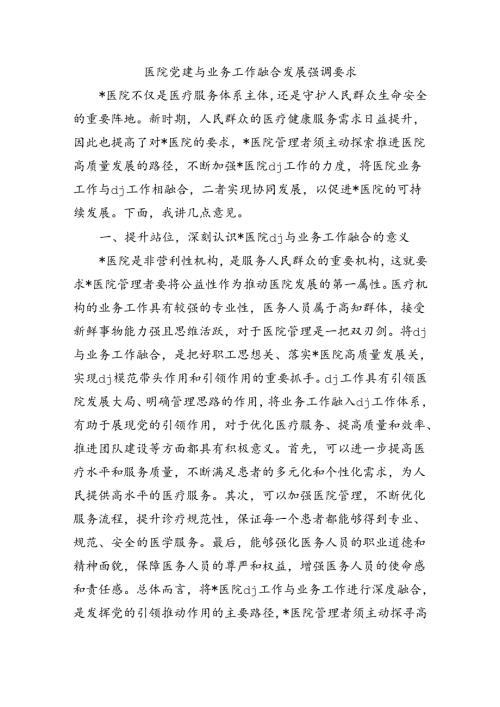 医院党建与业务工作融合发展强调要求

*医院不仅是医疗服务体系主体，还是守护人民群众生命安全的重要阵地。新时期，人民群众的医疗健康服务需求日益提升，因此也提高了对*医院的要求，*医院管理者须主动探索推进医院高质量发展的路径，不断加强*医院dj工作的力度，将医院业务工作与dj工作相融合，二者实现协同发展，以促进*医院的可持续发展。下面，我讲几点意见。

一、提升站位，深刻认识*医院dj与业务工作融合的意义

*医院是非营利性机构，是服务人民群众的重要机构，这就要求*医院管理者要将公益性作为推动医院发展的第一属性。医疗机构的业务工作具有较强的专业性，医务人员属于高知群体，接受新鲜事物能力强且思维活跃，对于医院管理是一把双刃剑。将dj与业务工作融合，是把好职工思想关、落实*医院高质量发展关，实现dj模范带头作用和引领作用的重要抓手。dj工作具有引领医院发展大局、明确管理思路的作用，将业务工作融入dj工作体系，有助于展现党的引领作用，对于优化医疗服务、提高质量和效率、推进团队建设等方面都具有积极意义。首先，可以进一步提高医疗水平和服务质量，不断满足患者的多元化和个性化需求，为人民提供高水平的医疗服务。其次，可以加强医院管理，不断优化服务流程，提升诊疗规范性，保证每一个患者都能够得到专业、规范、安全的医学服务。最后，能够强化医务人员的职业道德和精神面貌，保障医务人员的尊严和权益，增强医务人员的使命感和责任感。总体而言，将*医院dj工作与业务工作进行深度融合，是发挥党的引领推动作用的主要路径，*医院管理者须主动探寻高